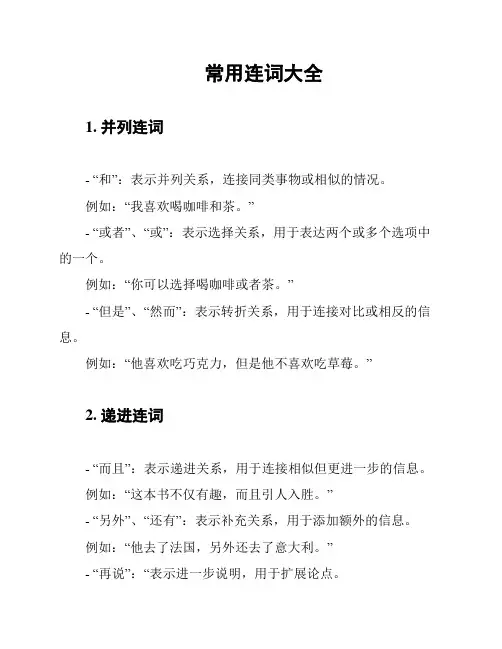 常用连词大全

1. 并列连词

- “和”：表示并列关系，连接同类事物或相似的情况。

例如：“我喜欢喝咖啡和茶。”

- “或者”、“或”：表示选择关系，用于表达两个或多个选项中的一个。

例如：“你可以选择喝咖啡或者茶。”

- “但是”、“然而”：表示转折关系，用于连接对比或相反的信息。

例如：“他喜欢吃巧克力，但是他不喜欢吃草莓。”

2. 递进连词

- “而且”：表示递进关系，用于连接相似但更进一步的信息。

例如：“这本书不仅有趣，而且引人入胜。”

- “另外”、“还有”：表示补充关系，用于添加额外的信息。

例如：“他去了法国，另外还去了意大利。”

- “再说”：“表示进一步说明，用于扩展论点。